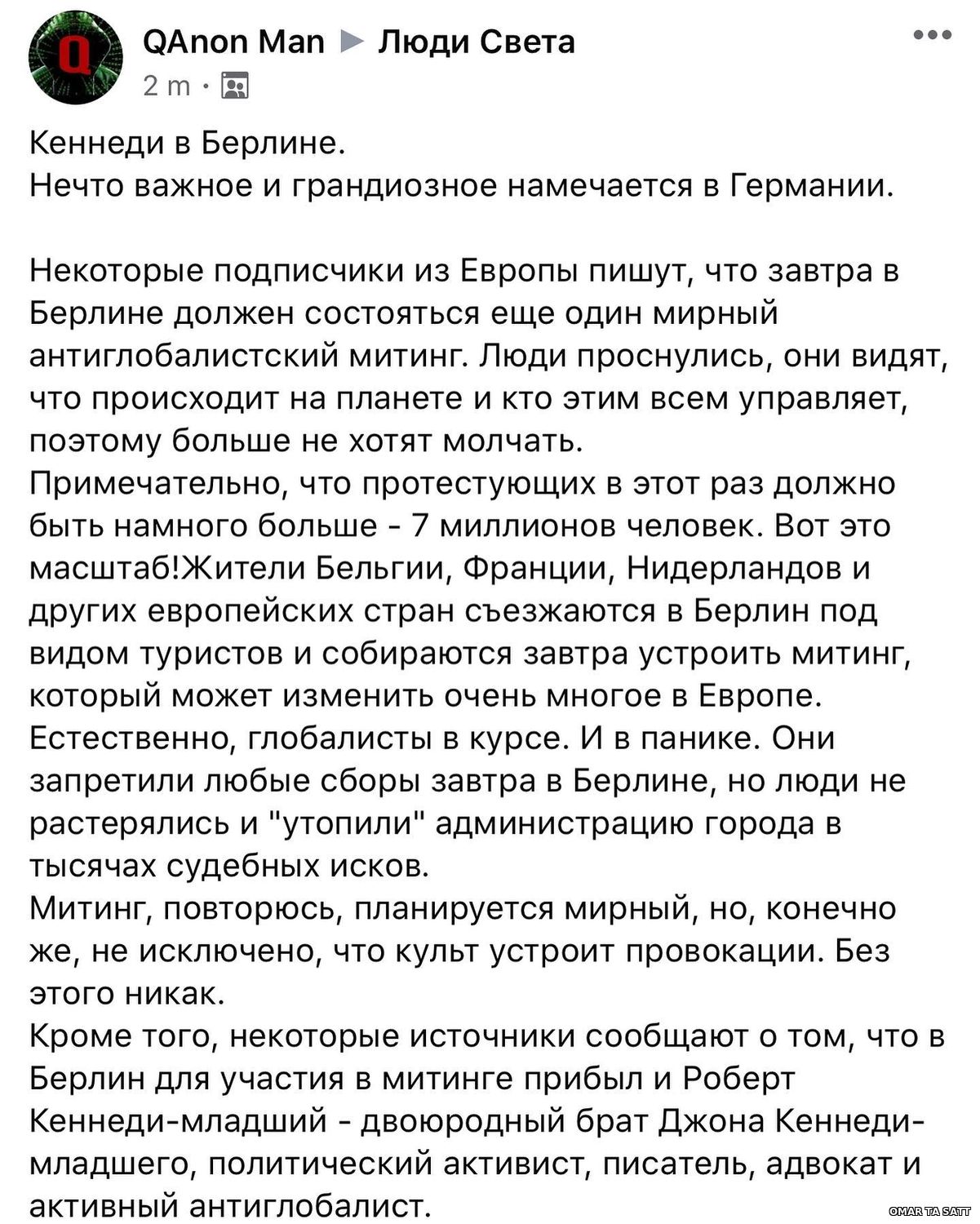 QAnon Man ▶ Люди Света
2 m ·

Кеннеди в Берлине.
Нечто важное и грандиозное намечается в Германии.

Некоторые подписчики из Европы пишут, что завтра в Берлине должен состояться еще один мирный антиглобалистский митинг. Люди проснулись, они видят, что происходит на планете и кто этим всем управляет, поэтому больше не хотят молчать.
Примечательно, что протестующих в этот раз должно быть намного больше - 7 миллионов человек. Вот это масштаб!Жители Бельгии, Франции, Нидерландов и других европейских стран съезжаются в Берлин под видом туристов и собираются завтра устроить митинг, который может изменить очень многое в Европе.
Естественно, глобалисты в курсе. И в панике. Они запретили любые сборы завтра в Берлине, но люди не растерялись и "утопили" администрацию города в тысячах судебных исков.
Митинг, повторюсь, планируется мирный, но, конечно же, не исключено, что культ устроит провокации. Без этого никак.
Кроме того, некоторые источники сообщают о том, что в Берлин для участия в митинге прибыл и Роберт Кеннеди-младший - двоюродный брат Джона Кеннеди-младшего, политический активист, писатель, адвокат и активный антиглобалист.

OMAR TA SATT